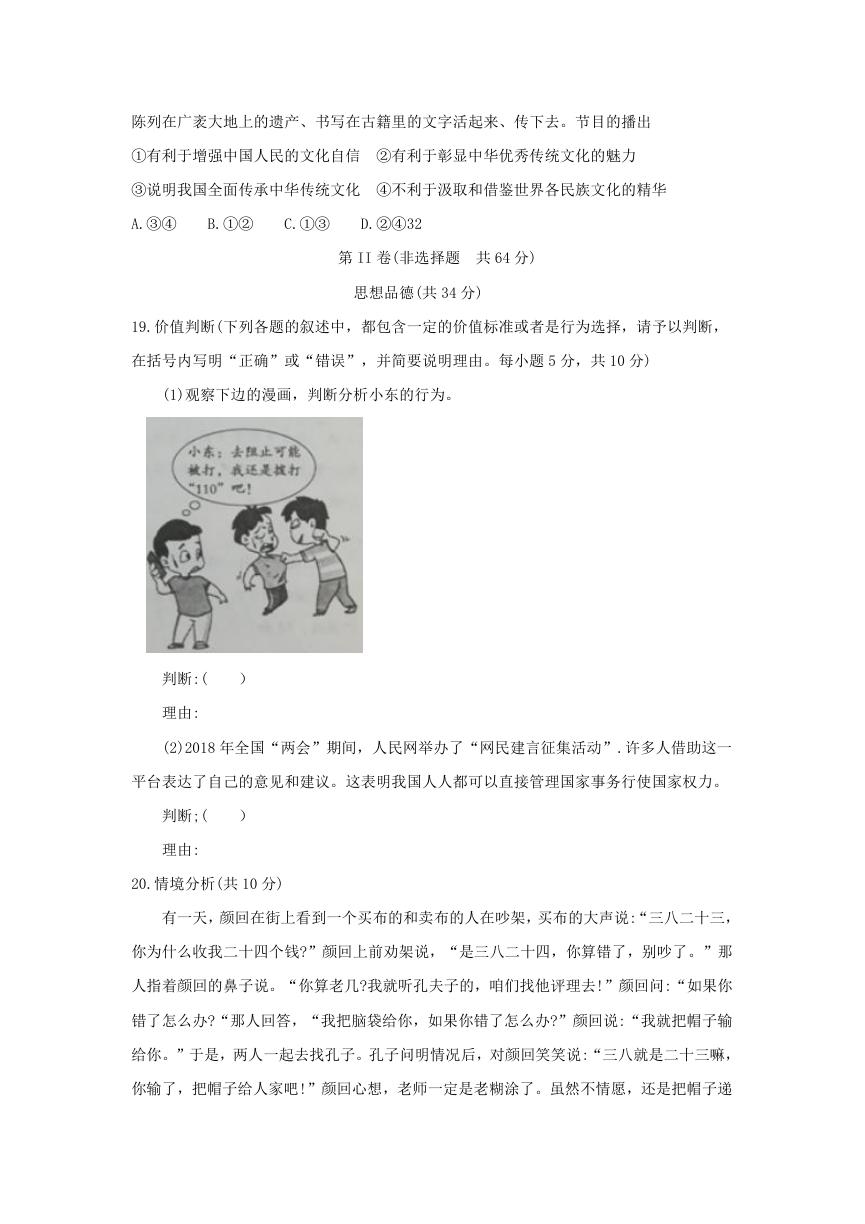 陈列在广袤大地上的遗产、书写在古籍里的文字活起来、传下去。节目的播出

①有利于增强中国人民的文化自信　②有利于彰显中华优秀传统文化的魅力

③说明我国全面传承中华传统文化　④不利于汲取和借鉴世界各民族文化的精华

A.③④　B.①②　C.①③　D.②④32

第 II 卷(非选择题　共 64 分)

思想品德(共 34 分)

19.价值判断(下列各题的叙述中，都包含一定的价值标准或者是行为选择，请予以判断，在括号内写明“正确”或“错误”，并简要说明理由。每小题 5 分，共 10 分)

(1)观察下边的漫画，判断分析小东的行为。

小东：去阻止可能被打，我还是拨打“110”吧！

判断:(　　)

理由:

(2)2018 年全国“两会”期间，人民网举办了“网民建言征集活动”.许多人借助这一平台表达了自己的意见和建议。这表明我国人人都可以直接管理国家事务行使国家权力。

判断;(　　)

理由:

20.情境分析(共 10 分)

有一天，颜回在街上看到一个买布的和卖布的人在吵架，买布的大声说:“三八二十三，你为什么收我二十四个钱?”颜回上前劝架说，“是三八二十四，你算错了，别吵了。”那人指着颜回的鼻子说。“你算老几?我就听孔夫子的，咱们找他评理去!”颜回问:“如果你错了怎么办?“那人回答，“我把脑袋给你，如果你错了怎么办?”颜回说:“我就把帽子输给你。”于是，两人一起去找孔子。孔子问明情况后，对颜回笑笑说:“三八就是二十三嘛，你输了，把帽子给人家吧!”颜回心想，老师一定是老糊涂了。虽然不情愿，还是把帽子递